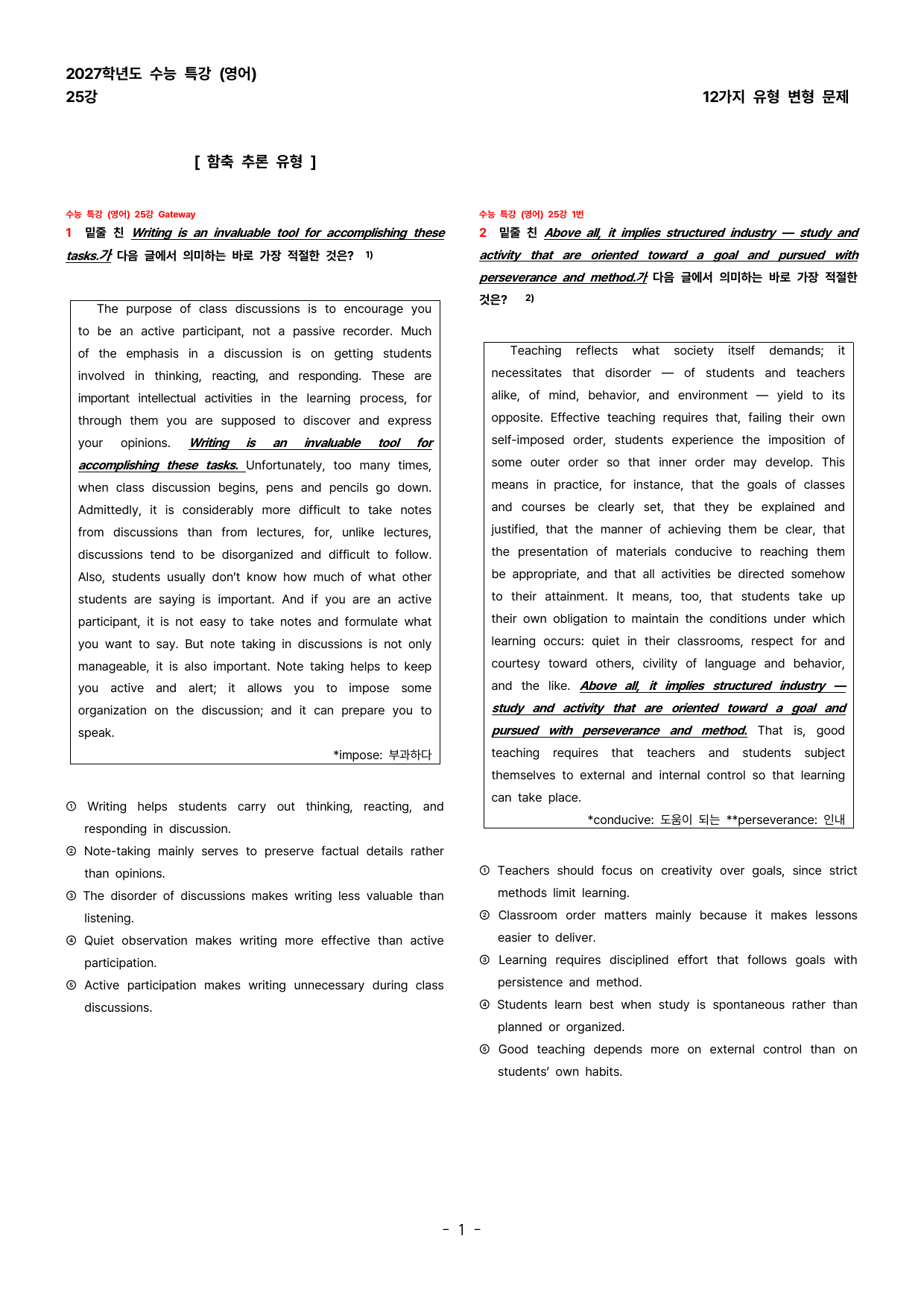 2027학년도 수능 특강 (영어)
25강

12가지 유형 변형 문제

[ 함축 추론 유형 ]

수능 특강 (영어) 25강 Gateway

1 밑줄 친 Writing is an invaluable tool for accomplishing these tasks.가 다음 글에서 의미하는 바로 가장 적절한 것은? $^{1)}$

The purpose of class discussions is to encourage you to be an active participant, not a passive recorder. Much of the emphasis in a discussion is on getting students involved in thinking, reacting, and responding. These are important intellectual activities in the learning process, for through them you are supposed to discover and express your opinions. Writing is an invaluable tool for accomplishing these tasks. Unfortunately, too many times, when class discussion begins, pens and pencils go down. Admittedly, it is considerably more difficult to take notes from discussions than from lectures, for, unlike lectures, discussions tend to be disorganized and difficult to follow. Also, students usually don't know how much of what other students are saying is important. And if you are an active participant, it is not easy to take notes and formulate what you want to say. But note taking in discussions is not only manageable, it is also important. Note taking helps to keep you active and alert; it allows you to impose some organization on the discussion; and it can prepare you to speak.

*impose: 부과하다

① Writing helps students carry out thinking, reacting, and responding in discussion.
② Note-taking mainly serves to preserve factual details rather than opinions.
③ The disorder of discussions makes writing less valuable than listening.
④ Quiet observation makes writing more effective than active participation.
⑤ Active participation makes writing unnecessary during class discussions.

수능 특강 (영어) 25강 1번

2 밑줄 친 Above all, it implies structured industry — study and activity that are oriented toward a goal and pursued with perseverance and method.가 다음 글에서 의미하는 바로 가장 적절한 것은? $^{2)}$

Teaching reflects what society itself demands; it necessitates that disorder — of students and teachers alike, of mind, behavior, and environment — yield to its opposite. Effective teaching requires that, failing their own self-imposed order, students experience the imposition of some outer order so that inner order may develop. This means in practice, for instance, that the goals of classes and courses be clearly set, that they be explained and justified, that the manner of achieving them be clear, that the presentation of materials conducive to reaching them be appropriate, and that all activities be directed somehow to their attainment. It means, too, that students take up their own obligation to maintain the conditions under which learning occurs: quiet in their classrooms, respect for and courtesy toward others, civility of language and behavior, and the like. Above all, it implies structured industry — study and activity that are oriented toward a goal and pursued with perseverance and method. That is, good teaching requires that teachers and students subject themselves to external and internal control so that learning can take place.

*conducive: 도움이 되는 **perseverance: 인내

① Teachers should focus on creativity over goals, since strict methods limit learning.
② Classroom order matters mainly because it makes lessons easier to deliver.
③ Learning requires disciplined effort that follows goals with persistence and method.
④ Students learn best when study is spontaneous rather than planned or organized.
⑤ Good teaching depends more on external control than on students' own habits.

- 1 -